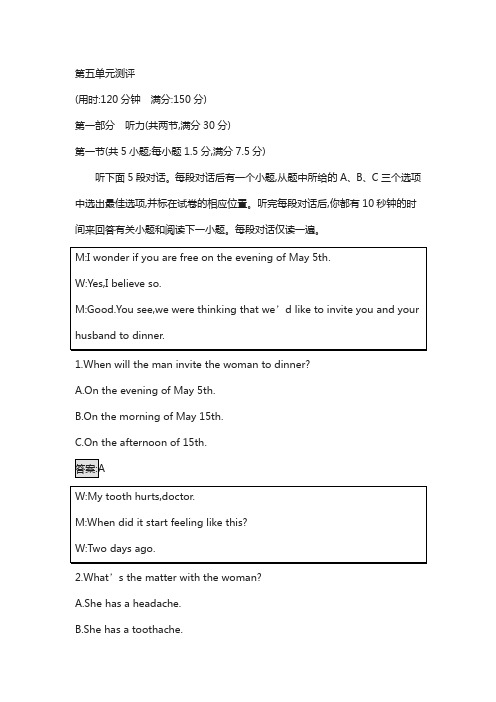 第五单元测评

(用时:120 分钟　满分:150 分)

第一部分　听力(共两节,满分 30 分)

第一节(共 5 小题;每小题 1.5 分,满分 7.5 分)

听下面 5 段对话。每段对话后有一个小题,从题中所给的 A、B、C 三个选项中选出最佳选项,并标在试卷的相应位置。听完每段对话后,你都有 10 秒钟的时间来回答有关小题和阅读下一小题。每段对话仅读一遍。

M:I wonder if you are free on the evening of May 5th.

W:Yes,I believe so.

M:Good.You see,we were thinking that we’d like to invite you and your husband to dinner.

1.When will the man invite the woman to dinner?

A.On the evening of May 5th.

B.On the morning of May 15th.

C.On the afternoon of 15th.

答案:A

W:My tooth hurts,doctor.

M:When did it start feeling like this?

W:Two days ago.

2.What’s the matter with the woman?

A.She has a headache.

B.She has a toothache.